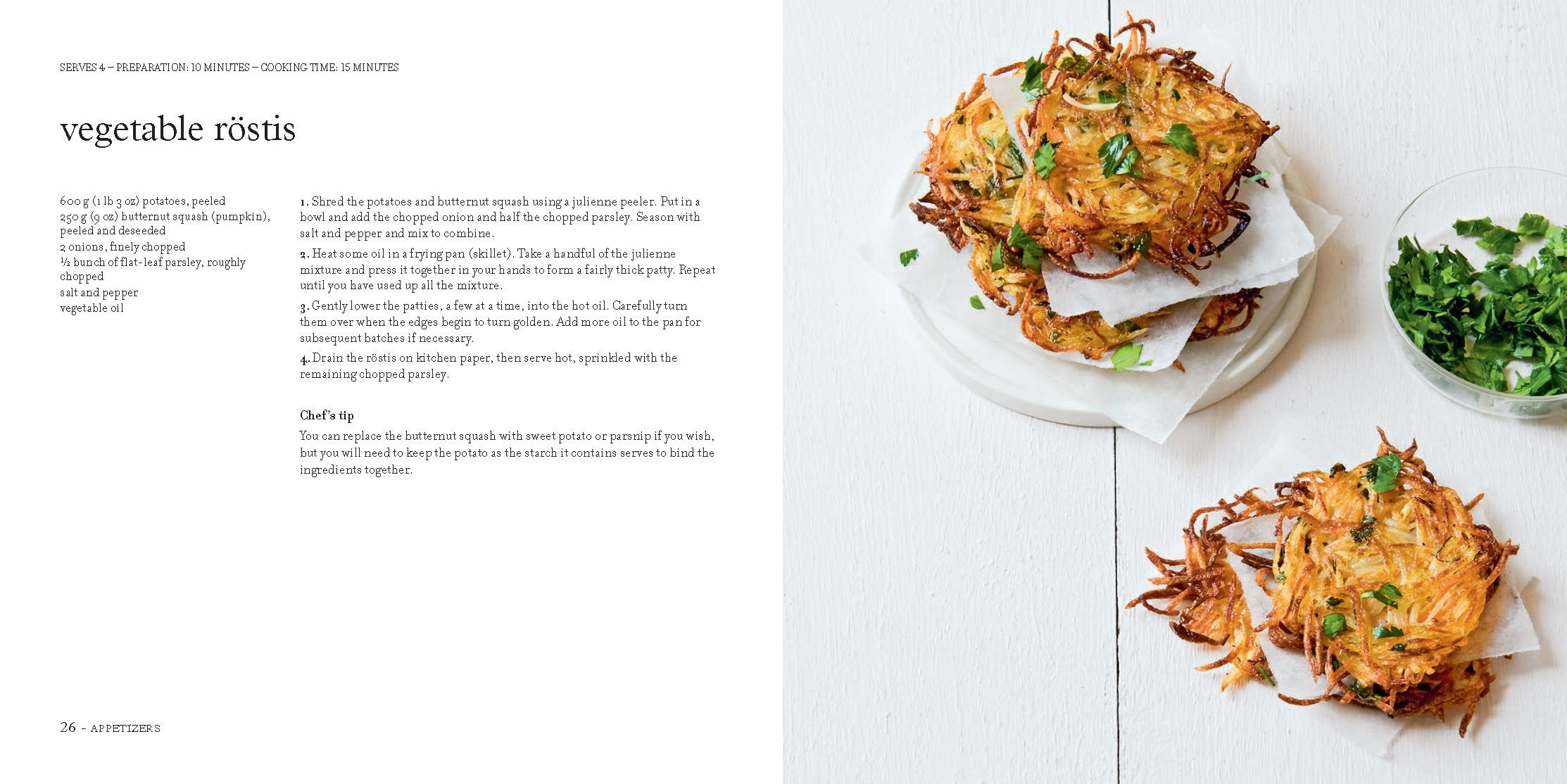 SERVES 4 – PREPARATION: 10 MINUTES – COOKING TIME: 15 MINUTES

vegetable röstis

600 g (1 lb 3 oz) potatoes, peeled
250 g (9 oz) butternut squash (pumpkin), peeled and deseeded
2 onions, finely chopped
½ bunch of flat-leaf parsley, roughly chopped
salt and pepper
vegetable oil

1. Shred the potatoes and butternut squash using a julienne peeler. Put in a bowl and add the chopped onion and half the chopped parsley. Season with salt and pepper and mix to combine.

2. Heat some oil in a frying pan (skillet). Take a handful of the julienne mixture and press it together in your hands to form a fairly thick patty. Repeat until you have used up all the mixture.

3. Gently lower the patties, a few at a time, into the hot oil. Carefully turn them over when the edges begin to turn golden. Add more oil to the pan for subsequent batches if necessary.

4. Drain the röstis on kitchen paper, then serve hot, sprinkled with the remaining chopped parsley.

Chef's tip
You can replace the butternut squash with sweet potato or parsnip if you wish, but you will need to keep the potato as the starch it contains serves to bind the ingredients together.

26 – APPETIZERS